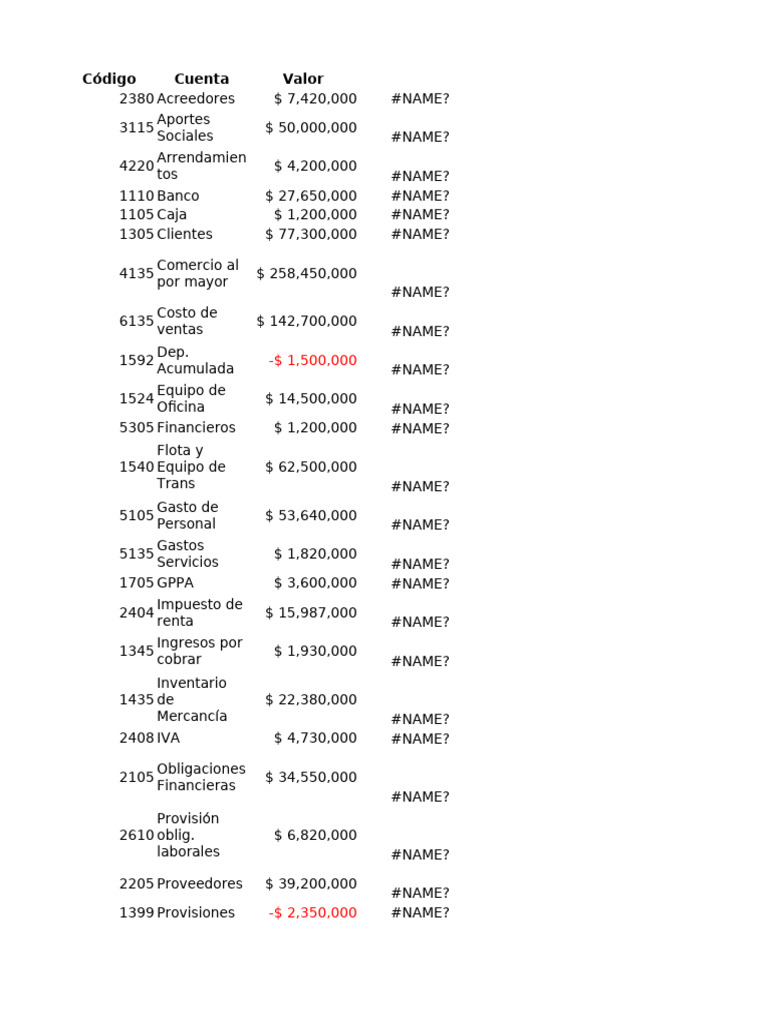 | Código | Cuenta | Valor | |
|---|---|---|---|
| 2380 | Acreedores | $ 7,420,000 | #NAME? |
| 3115 | Aportes Sociales | $ 50,000,000 | #NAME? |
| 4220 | Arrendamientos | $ 4,200,000 | #NAME? |
| 1110 | Banco | $ 27,650,000 | #NAME? |
| 1105 | Caja | $ 1,200,000 | #NAME? |
| 1305 | Clientes | $ 77,300,000 | #NAME? |
| 4135 | Comercio al por mayor | $ 258,450,000 | #NAME? |
| 6135 | Costo de ventas | $ 142,700,000 | #NAME? |
| 1592 | Dep. Acumulada | -$ 1,500,000 | #NAME? |
| 1524 | Equipo de Oficina | $ 14,500,000 | #NAME? |
| 5305 | Financieros | $ 1,200,000 | #NAME? |
| 1540 | Flota y Equipo de Trans | $ 62,500,000 | #NAME? |
| 5105 | Gasto de Personal | $ 53,640,000 | #NAME? |
| 5135 | Gastos Servicios | $ 1,820,000 | #NAME? |
| 1705 | GPPA | $ 3,600,000 | #NAME? |
| 2404 | Impuesto de renta | $ 15,987,000 | #NAME? |
| 1345 | Ingresos por cobrar | $ 1,930,000 | #NAME? |
| 1435 | Inventario de Mercancía | $ 22,380,000 | #NAME? |
| 2408 | IVA | $ 4,730,000 | #NAME? |
| 2105 | Obligaciones Financieras | $ 34,550,000 | #NAME? |
| 2610 | Provisión oblig. laborales | $ 6,820,000 | #NAME? |
| 2205 | Proveedores | $ 39,200,000 | #NAME? |
| 1399 | Provisiones | -$ 2,350,000 | #NAME? |